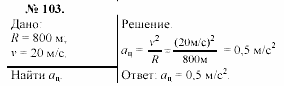 № 103.

Дано:
$R = 800$ м,
$v = 20$ м/с.

Найти $a_ц$.

Решение.

$a_ц = \frac{v^2}{R} = \frac{(20м/с)^2}{800м} = 0,5$ м/с$^2$

Ответ: $a_ц = 0,5$ м/с$^2$.